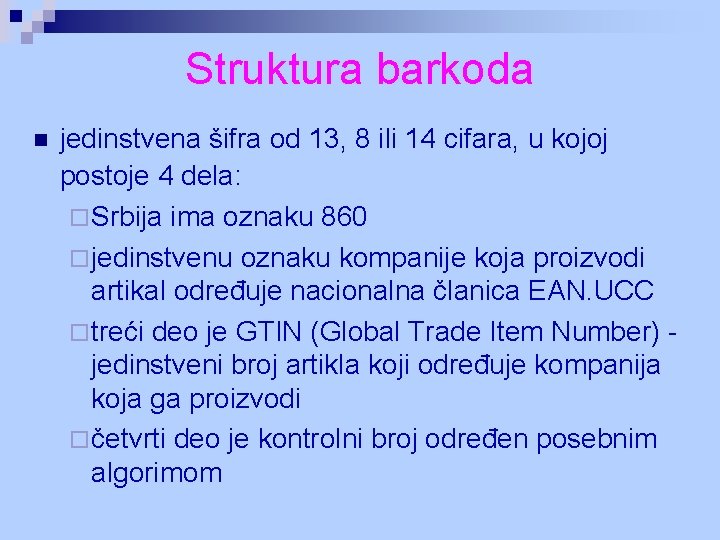 Struktura barkoda

jedinstvena šifra od 13, 8 ili 14 cifara, u kojoj postoje 4 dela:

Srbija ima oznaku 860

jedinstvenu oznaku kompanije koja proizvodi artikal određuje nacionalna članica EAN.UCC

treći deo je GTIN (Global Trade Item Number) - jedinstveni broj artikla koji određuje kompanija koja ga proizvodi

četvrti deo je kontrolni broj određen posebnim algorimom